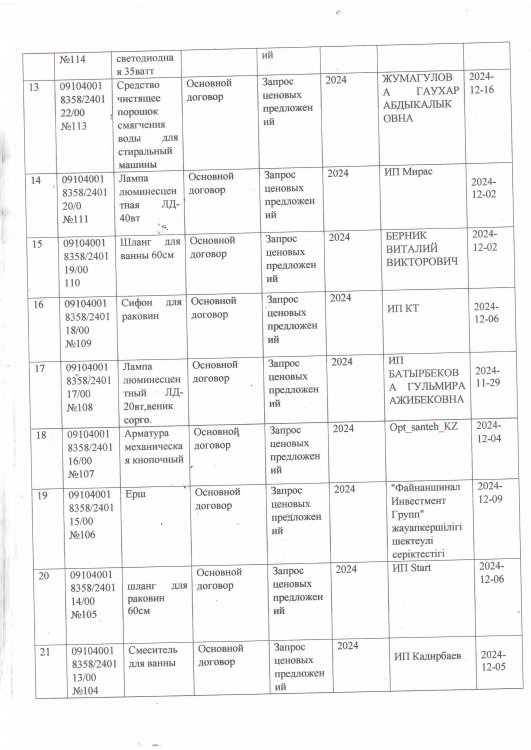 | | №114 | светодиодная 35ватт | | ий | | | |
|---|---|---|---|---|---|---|---|
| 13 | 091040018358/240122/00 №113 | Средство чистящее порошок смягчения воды для стиральный машины | Основной договор | Запрос ценовых предложений | 2024 | ЖУМАГУЛОВА ГАУХАР АБДЫКАЛЫКОВНА | 2024-12-16 |
| 14 | 091040018358/240120/0 №111 | Лампа люминесцентная ЛД-40вт | Основной договор | Запрос ценовых предложений | 2024 | ИП Мирас | 2024-12-02 |
| 15 | 091040018358/240119/00 110 | Шланг для ванны 60см | Основной договор | Запрос ценовых предложений | 2024 | БЕРНИК ВИТАЛИЙ ВИКТОРОВИЧ | 2024-12-02 |
| 16 | 091040018358/240118/00 №109 | Сифон для раковин | Основной договор | Запрос ценовых предложений | 2024 | ИП КТ | 2024-12-06 |
| 17 | 091040018358/240117/00 №108 | Лампа люминесцентный ЛД-20вт,веник сорго. | Основной договор | Запрос ценовых предложений | 2024 | ИП БАТЫРБЕКОВА ГУЛЬМИРА АЖИБЕКОВНА | 2024-11-29 |
| 18 | 091040018358/240116/00 №107 | Арматура механическая кнопочный | Основной договор | Запрос ценовых предложений | 2024 | Opt_santeh_KZ | 2024-12-04 |
| 19 | 091040018358/240115/00 №106 | Ерш | Основной договор | Запрос ценовых предложений | 2024 | "Файнаншинал Инвестмент Групп" жауапкершілігі шектеулі серіктестігі | 2024-12-09 |
| 20 | 091040018358/240114/00 №105 | шланг для раковин 60см | Основной договор | Запрос ценовых предложений | 2024 | ИП Start | 2024-12-06 |
| 21 | 091040018358/240113/00 №104 | Смеситель для ванны | Основной договор | Запрос ценовых предложений | 2024 | ИП Кадирбаев | 2024-12-05 |